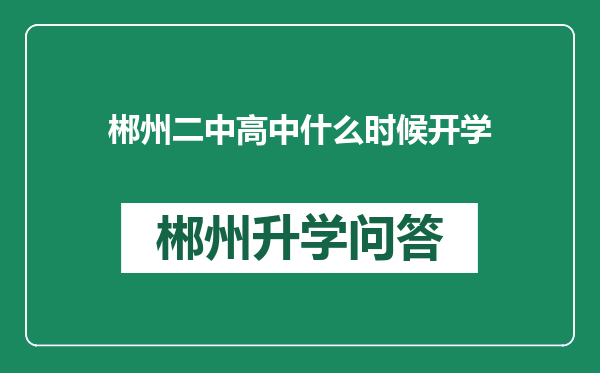 郴州二中高中什么时候开学

郴州升学问答